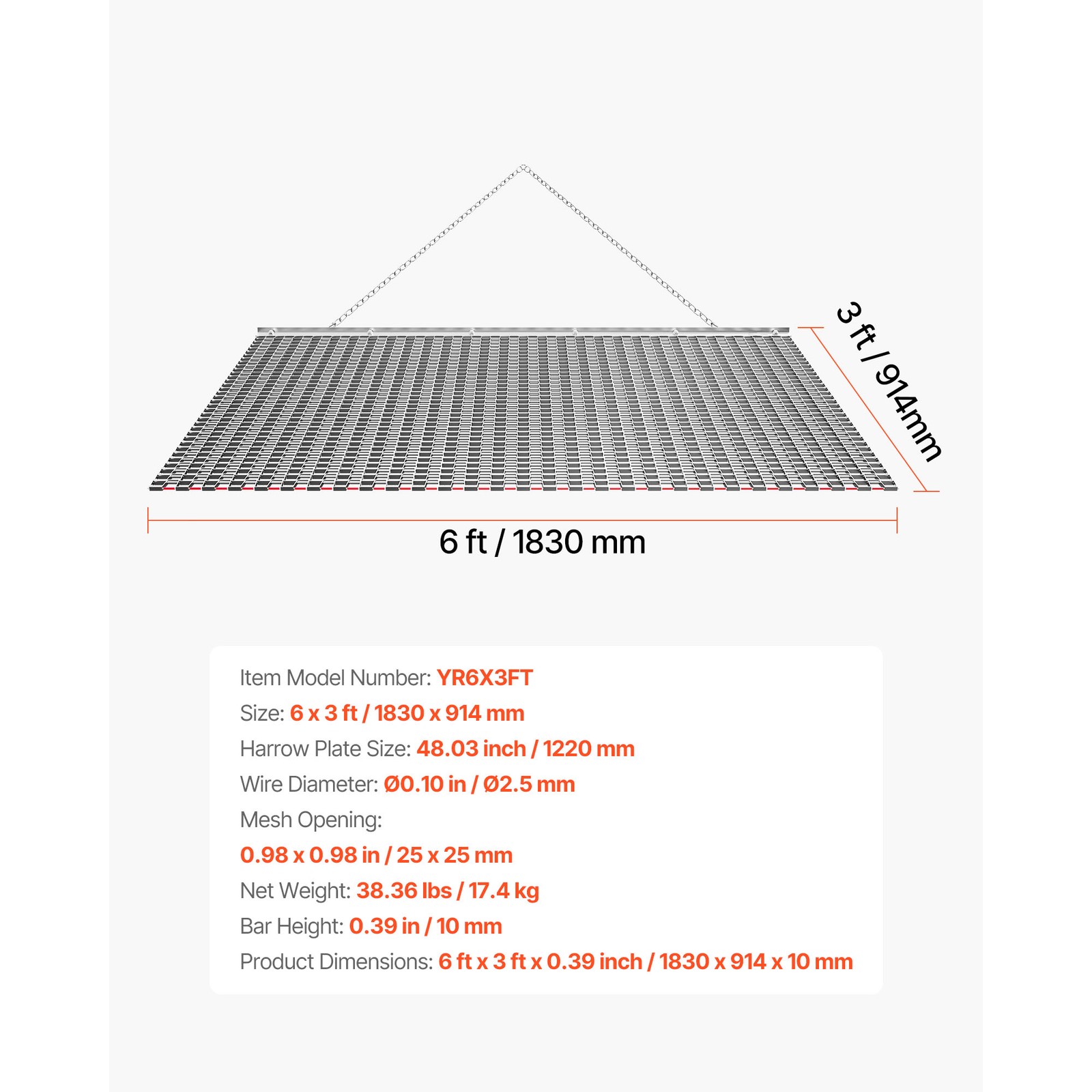 3 ft / 914mm

6 ft / 1830 mm

Item Model Number: YR6X3FT
Size: 6 x 3 ft / 1830 x 914 mm
Harrow Plate Size: 48.03 inch / 1220 mm
Wire Diameter: Ø0.10 in / Ø2.5 mm
Mesh Opening:
0.98 x 0.98 in / 25 x 25 mm
Net Weight: 38.36 lbs / 17.4 kg
Bar Height: 0.39 in / 10 mm
Product Dimensions: 6 ft x 3 ft x 0.39 inch / 1830 x 914 x 10 mm